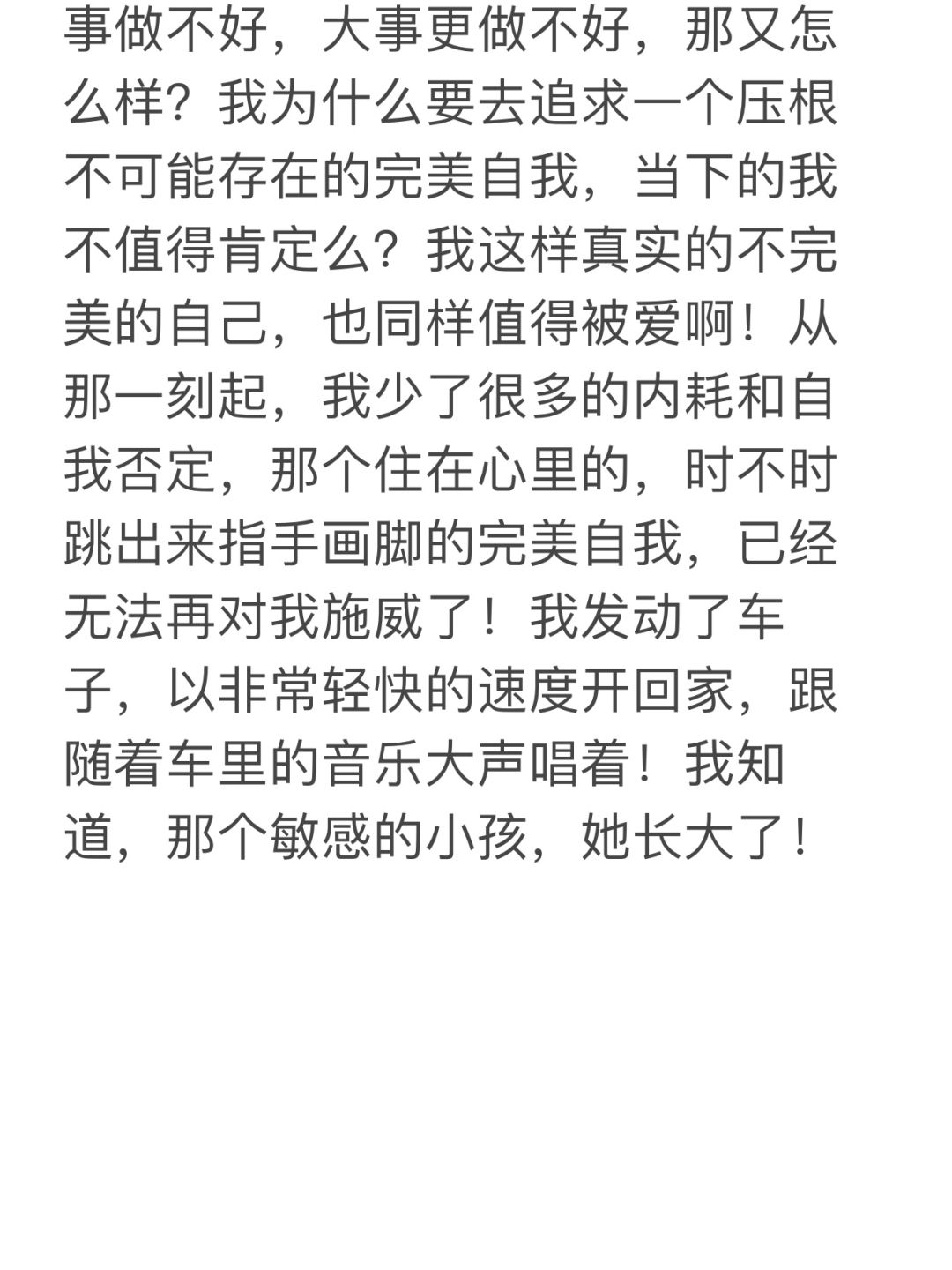 事做不好，大事更做不好，那又怎么样？我为什么要去追求一个压根不可能存在的完美自我，当下的我不值得肯定么？我这样真实的不完美的自己，也同样值得被爱啊！从那一刻起，我少了很多的内耗和自我否定，那个住在心里的，时不时跳出来指手画脚的完美自我，已经无法再对我施威了！我发动了车子，以非常轻快的速度开回家，跟随着车里的音乐大声唱着！我知道，那个敏感的小孩，她长大了！